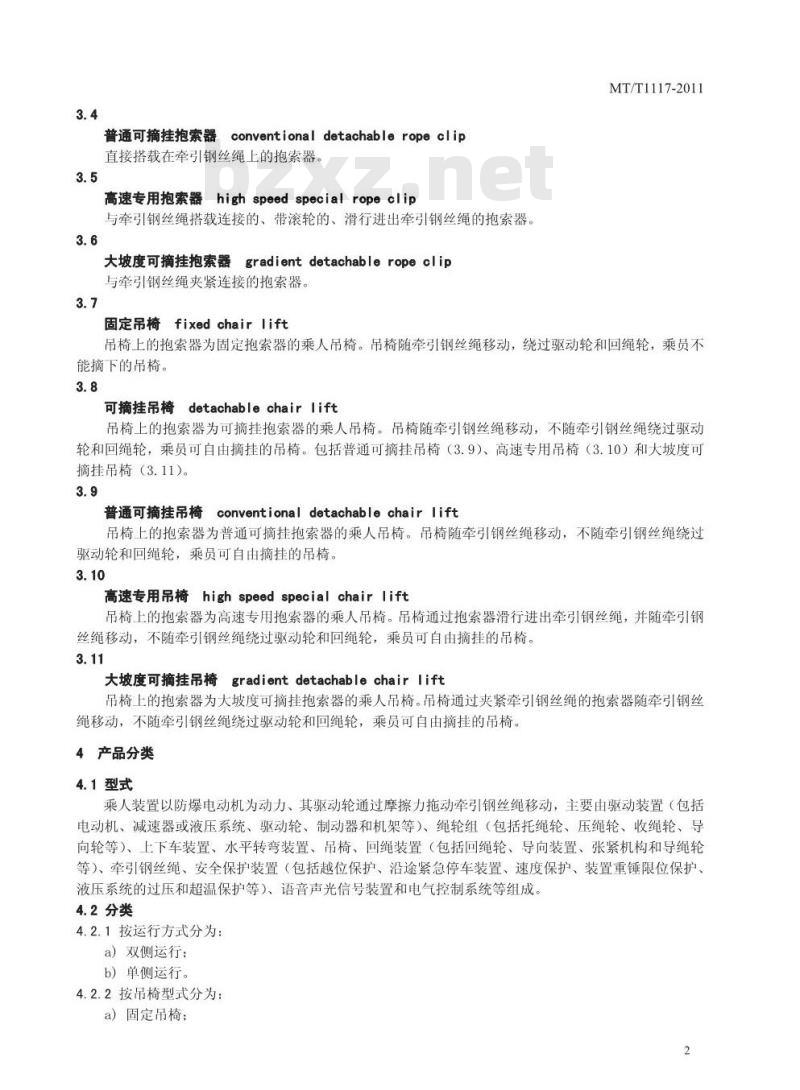 MT/T1117-2011

3.4
普通可摘挂抱索器 conventional detachable rope clip
直接搭载在牵引钢丝绳上的抱索器。

bzxz.net

3.5
高速专用抱索器 high speed special rope clip
与牵引钢丝绳搭载连接的、带滚轮的、滑行进出牵引钢丝绳的抱索器。

3.6
大坡度可摘挂抱索器 gradient detachable rope clip
与牵引钢丝绳夹紧连接的抱索器。

3.7
固定吊椅 fixed chair lift
吊椅上的抱索器为固定抱索器的乘人吊椅。吊椅随牵引钢丝绳移动，绕过驱动轮和回绳轮，乘员不能摘下的吊椅。

3.8
可摘挂吊椅 detachable chair lift
吊椅上的抱索器为可摘挂抱索器的乘人吊椅。吊椅随牵引钢丝绳移动，不随牵引钢丝绳绕过驱动轮和回绳轮，乘员可自由摘挂的吊椅。包括普通可摘挂吊椅（3.9）、高速专用吊椅（3.10）和大坡度可摘挂吊椅（3.11）。

3.9
普通可摘挂吊椅 conventional detachable chair lift
吊椅上的抱索器为普通可摘挂抱索器的乘人吊椅。吊椅随牵引钢丝绳移动，不随牵引钢丝绳绕过驱动轮和回绳轮，乘员可自由摘挂的吊椅。

3.10
高速专用吊椅 high speed special chair lift
吊椅上的抱索器为高速专用抱索器的乘人吊椅。吊椅通过抱索器滑行进出牵引钢丝绳，并随牵引钢丝绳移动，不随牵引钢丝绳绕过驱动轮和回绳轮，乘员可自由摘挂的吊椅。

3.11
大坡度可摘挂吊椅 gradient detachable chair lift
吊椅上的抱索器为大坡度可摘挂抱索器的乘人吊椅。吊椅通过夹紧牵引钢丝绳的抱索器随牵引钢丝绳移动，不随牵引钢丝绳绕过驱动轮和回绳轮，乘员可自由摘挂的吊椅。

4 产品分类

4.1 型式
乘人装置以防爆电动机为动力、其驱动轮通过摩擦力拖动牵引钢丝绳移动，主要由驱动装置（包括电动机、减速器或液压系统、驱动轮、制动器和机架等）、绳轮组（包括托绳轮、压绳轮、收绳轮、导向轮等）、上下车装置、水平转弯装置、吊椅、回绳装置（包括回绳轮、导向装置、张紧机构和导绳轮等）、牵引钢丝绳、安全保护装置（包括越位保护、沿途紧急停车装置、速度保护、装置重锤限位保护、液压系统的过压和超温保护等）、语音声光信号装置和电气控制系统等组成。

4.2 分类
4.2.1 按运行方式分为：
a) 双侧运行；
b) 单侧运行。
4.2.2 按吊椅型式分为：
a) 固定吊椅；

2